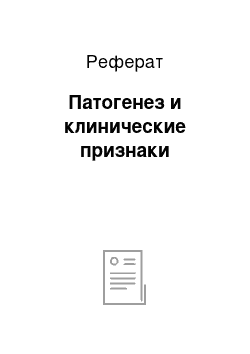 Реферат

Патогенез и клинические признаки